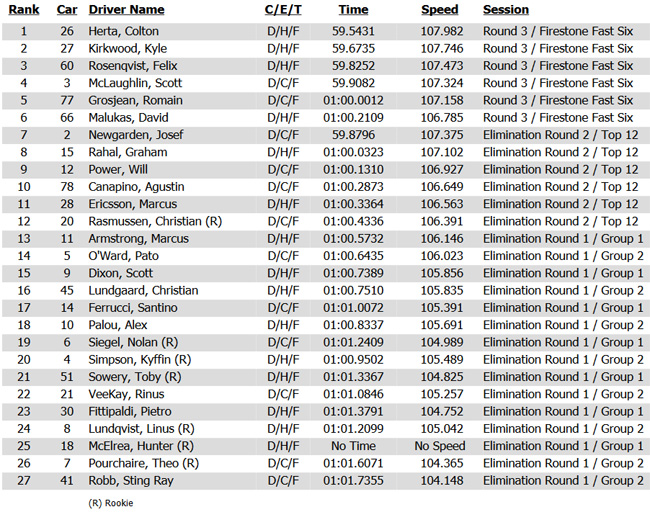 | Rank | Car | Driver Name | C/E/T | Time | Speed | Session |
|---|---|---|---|---|---|---|
| 1 | 26 | Herta, Colton | D/H/F | 59.5431 | 107.982 | Round 3 / Firestone Fast Six |
| 2 | 27 | Kirkwood, Kyle | D/H/F | 59.6735 | 107.746 | Round 3 / Firestone Fast Six |
| 3 | 60 | Rosenqvist, Felix | D/H/F | 59.8252 | 107.473 | Round 3 / Firestone Fast Six |
| 4 | 3 | McLaughlin, Scott | D/C/F | 59.9082 | 107.324 | Round 3 / Firestone Fast Six |
| 5 | 77 | Grosjean, Romain | D/C/F | 01:00.0012 | 107.158 | Round 3 / Firestone Fast Six |
| 6 | 66 | Malukas, David | D/H/F | 01:00.2109 | 106.785 | Round 3 / Firestone Fast Six |
| 7 | 2 | Newgarden, Josef | D/C/F | 59.8796 | 107.375 | Elimination Round 2 / Top 12 |
| 8 | 15 | Rahal, Graham | D/H/F | 01:00.0323 | 107.102 | Elimination Round 2 / Top 12 |
| 9 | 12 | Power, Will | D/C/F | 01:00.1310 | 106.927 | Elimination Round 2 / Top 12 |
| 10 | 78 | Canapino, Agustin | D/C/F | 01:00.2873 | 106.649 | Elimination Round 2 / Top 12 |
| 11 | 28 | Ericsson, Marcus | D/H/F | 01:00.3364 | 106.563 | Elimination Round 2 / Top 12 |
| 12 | 20 | Rasmussen, Christian (R) | D/C/F | 01:00.4336 | 106.391 | Elimination Round 2 / Top 12 |
| 13 | 11 | Armstrong, Marcus | D/H/F | 01:00.5732 | 106.146 | Elimination Round 1 / Group 1 |
| 14 | 5 | O'Ward, Pato | D/C/F | 01:00.6435 | 106.023 | Elimination Round 1 / Group 2 |
| 15 | 9 | Dixon, Scott | D/H/F | 01:00.7389 | 105.856 | Elimination Round 1 / Group 1 |
| 16 | 45 | Lundgaard, Christian | D/H/F | 01:00.7510 | 105.835 | Elimination Round 1 / Group 2 |
| 17 | 14 | Ferrucci, Santino | D/C/F | 01:01.0072 | 105.391 | Elimination Round 1 / Group 1 |
| 18 | 10 | Palou, Alex | D/H/F | 01:00.8337 | 105.691 | Elimination Round 1 / Group 2 |
| 19 | 6 | Siegel, Nolan (R) | D/C/F | 01:01.2409 | 104.989 | Elimination Round 1 / Group 1 |
| 20 | 4 | Simpson, Kyffin (R) | D/H/F | 01:00.9502 | 105.489 | Elimination Round 1 / Group 2 |
| 21 | 51 | Sowery, Toby (R) | D/H/F | 01:01.3367 | 104.825 | Elimination Round 1 / Group 1 |
| 22 | 21 | VeeKay, Rinus | D/C/F | 01:01.0846 | 105.257 | Elimination Round 1 / Group 2 |
| 23 | 30 | Fittipaldi, Pietro | D/H/F | 01:01.3791 | 104.752 | Elimination Round 1 / Group 1 |
| 24 | 8 | Lundqvist, Linus (R) | D/H/F | 01:01.2099 | 105.042 | Elimination Round 1 / Group 2 |
| 25 | 18 | McElrea, Hunter (R) | D/H/F | No Time | No Speed | Elimination Round 1 / Group 1 |
| 26 | 7 | Pourchaire, Theo (R) | D/C/F | 01:01.6071 | 104.365 | Elimination Round 1 / Group 2 |
| 27 | 41 | Robb, Sting Ray | D/C/F | 01:01.7355 | 104.148 | Elimination Round 1 / Group 2 |

(R) Rookie